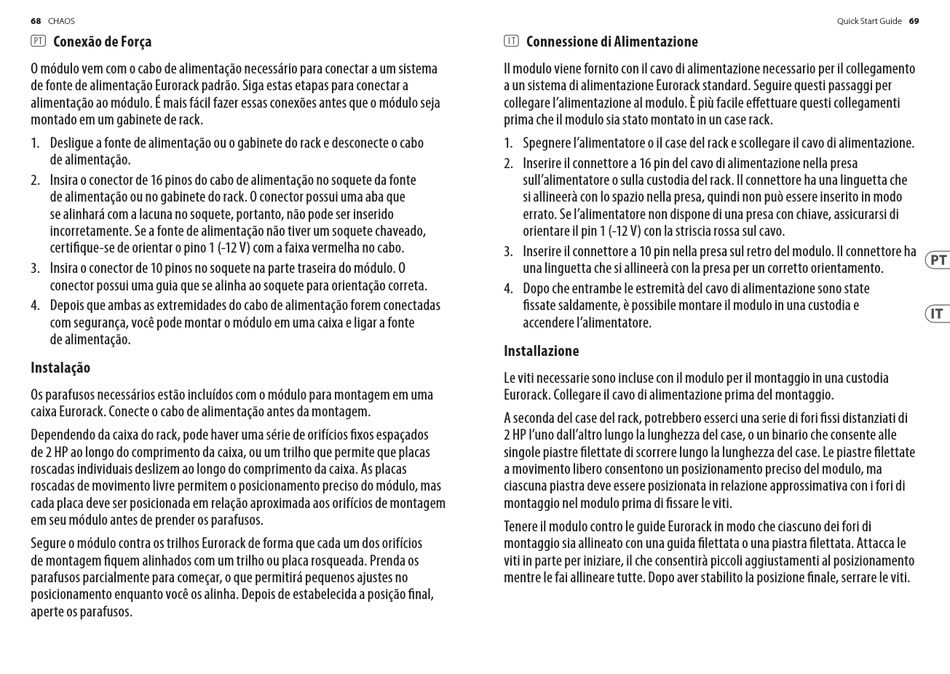 68 CHAOS

PT Conexão de Força

O módulo vem com o cabo de alimentação necessário para conectar a um sistema de fonte de alimentação Eurorack padrão. Siga estas etapas para conectar a alimentação ao módulo. É mais fácil fazer essas conexões antes que o módulo seja montado em um gabinete de rack.

1. Desligue a fonte de alimentação ou o gabinete do rack e desconecte o cabo de alimentação.
2. Insira o conector de 16 pinos do cabo de alimentação no soquete da fonte de alimentação ou no gabinete do rack. O conector possui uma aba que se alinhará com a lacuna no soquete, portanto, não pode ser inserido incorretamente. Se a fonte de alimentação não tiver um soquete chaveado, certifique-se de orientar o pino 1 (-12 V) com a faixa vermelha no cabo.
3. Insira o conector de 10 pinos no soquete na parte traseira do módulo. O conector possui uma guia que se alinha ao soquete para orientação correta.
4. Depois que ambas as extremidades do cabo de alimentação forem conectadas com segurança, você pode montar o módulo em uma caixa e ligar a fonte de alimentação.

Instalação

Os parafusos necessários estão incluídos com o módulo para montagem em uma caixa Eurorack. Conecte o cabo de alimentação antes da montagem.

Dependendo da caixa do rack, pode haver uma série de orifícios fixos espaçados de 2 HP ao longo do comprimento da caixa, ou um trilho que permite que placas roscadas individuais deslizem ao longo do comprimento da caixa. As placas roscadas de movimento livre permitem o posicionamento preciso do módulo, mas cada placa deve ser posicionada em relação aproximada aos orifícios de montagem em seu módulo antes de prender os parafusos.

Segure o módulo contra os trilhos Eurorack de forma que cada um dos orifícios de montagem fiquem alinhados com um trilho ou placa rosqueada. Prenda os parafusos parcialmente para começar, o que permitirá pequenos ajustes no posicionamento enquanto você os alinha. Depois de estabelecida a posição final, aperte os parafusos.

Quick Start Guide 69

IT Connessione di Alimentazione

Il modulo viene fornito con il cavo di alimentazione necessario per il collegamento a un sistema di alimentazione Eurorack standard. Seguire questi passaggi per collegare l'alimentazione al modulo. È più facile effettuare questi collegamenti prima che il modulo sia stato montato in un case rack.

1. Spegnere l'alimentatore o il case del rack e scollegare il cavo di alimentazione.
2. Inserire il connettore a 16 pin del cavo di alimentazione nella presa sull'alimentatore o sulla custodia del rack. Il connettore ha una linguetta che si allineerà con lo spazio nella presa, quindi non può essere inserito in modo errato. Se l'alimentatore non dispone di una presa con chiave, assicurarsi di orientare il pin 1 (-12 V) con la striscia rossa sul cavo.
3. Inserire il connettore a 10 pin nella presa sul retro del modulo. Il connettore ha una linguetta che si allineerà con la presa per un corretto orientamento.
4. Dopo che entrambe le estremità del cavo di alimentazione sono state fissate saldamente, è possibile montare il modulo in una custodia e accendere l'alimentatore.

Installazione

Le viti necessarie sono incluse con il modulo per il montaggio in una custodia Eurorack. Collegare il cavo di alimentazione prima del montaggio.

A seconda del case del rack, potrebbero esserci una serie di fori fissi distanziati di 2 HP l'uno dall'altro lungo la lunghezza del case, o un binario che consente alle singole piastre filettate di scorrere lungo la lunghezza del case. Le piastre filettate a movimento libero consentono un posizionamento preciso del modulo, ma ciascuna piastra deve essere posizionata in relazione approssimativa con i fori di montaggio nel modulo prima di fissare le viti.

Tenere il modulo contro le guide Eurorack in modo che ciascuno dei fori di montaggio sia allineato con una guida filettata o una piastra filettata. Attacca le viti in parte per iniziare, il che consentirà piccoli aggiustamenti al posizionamento mentre le fai allineare tutte. Dopo aver stabilito la posizione finale, serrare le viti.

PT
IT